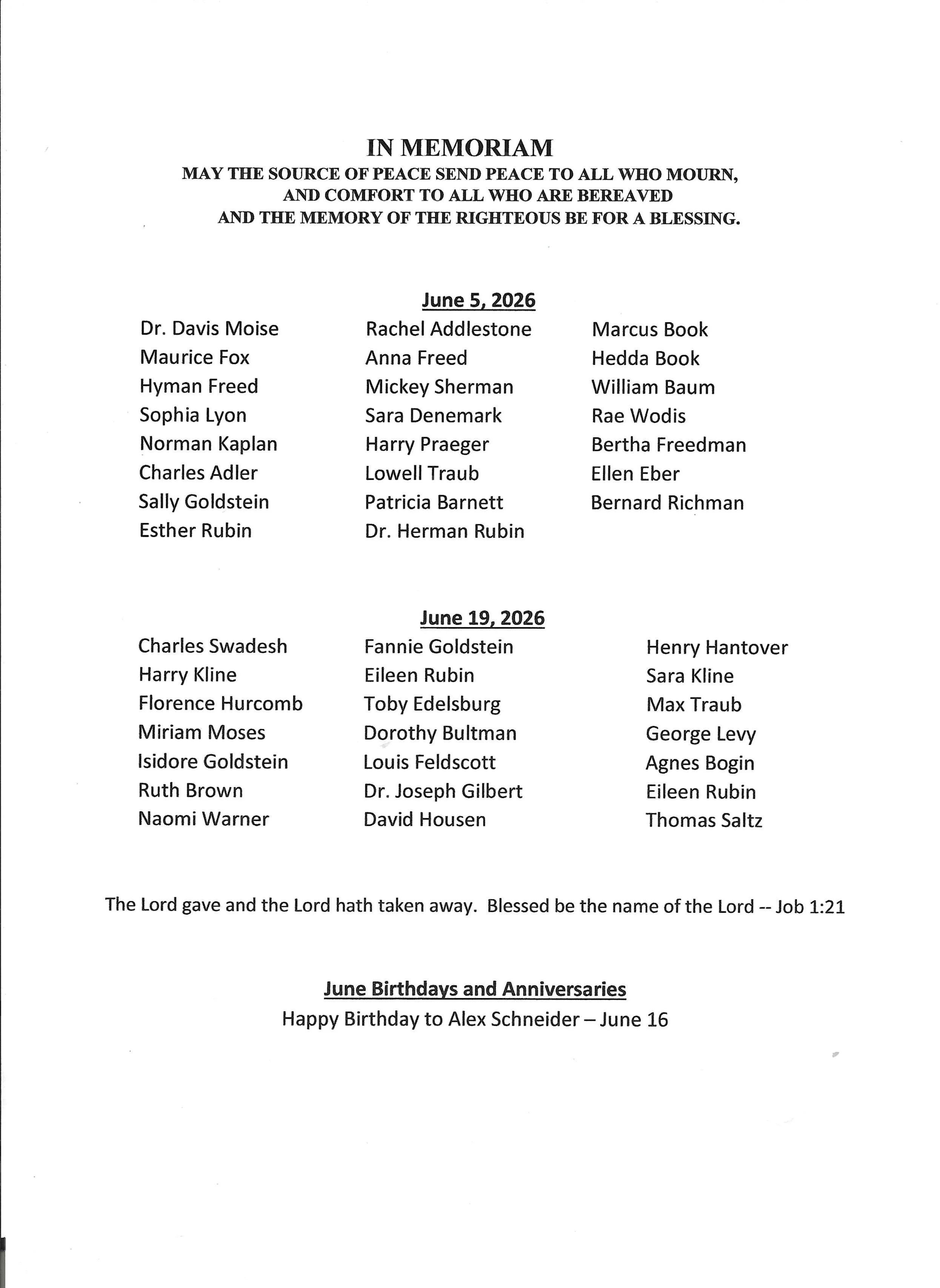 IN MEMORIAM
MAY THE SOURCE OF PEACE SEND PEACE TO ALL WHO MOURN, AND COMFORT TO ALL WHO ARE BEREAVED AND THE MEMORY OF THE RIGHTEOUS BE FOR A BLESSING.

June 5, 2026

Dr. Davis Moise
Maurice Fox
Hyman Freed
Sophia Lyon
Norman Kaplan
Charles Adler
Sally Goldstein
Esther Rubin

Rachel Addlestone
Anna Freed
Mickey Sherman
Sara Denemark
Harry Praeger
Lowell Traub
Patricia Barnett
Dr. Herman Rubin

Marcus Book
Hedda Book
William Baum
Rae Wodis
Bertha Freedman
Ellen Eber
Bernard Richman

June 19, 2026

Charles Swadesh
Harry Kline
Florence Hurcomb
Miriam Moses
Isidore Goldstein
Ruth Brown
Naomi Warner

Fannie Goldstein
Eileen Rubin
Toby Edelsburg
Dorothy Bultman
Louis Feldscott
Dr. Joseph Gilbert
David Housen

Henry Hantover
Sara Kline
Max Traub
George Levy
Agnes Bogin
Eileen Rubin
Thomas Saltz

The Lord gave and the Lord hath taken away. Blessed be the name of the Lord -- Job 1:21

June Birthdays and Anniversaries
Happy Birthday to Alex Schneider – June 16